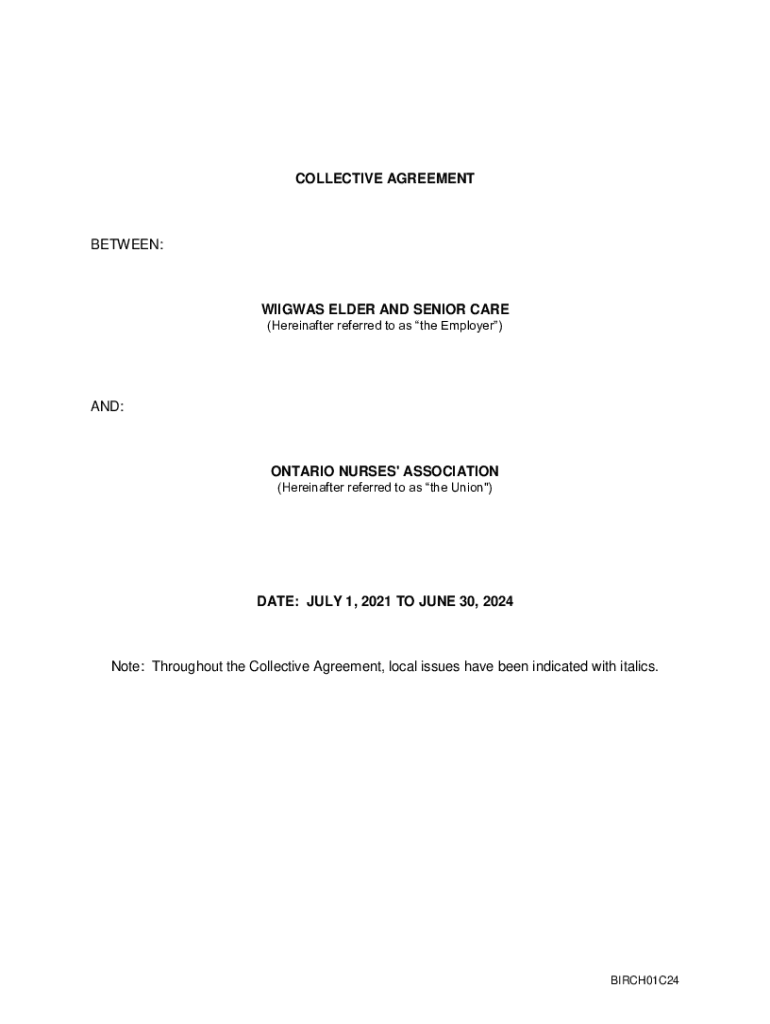 COLLECTIVE AGREEMENT

BETWEEN:

WIIGWAS ELDER AND SENIOR CARE
(Hereinafter referred to as “the Employer”)

AND:

ONTARIO NURSES' ASSOCIATION
(Hereinafter referred to as “the Union")

DATE: JULY 1, 2021 TO JUNE 30, 2024

Note: Throughout the Collective Agreement, local issues have been indicated with italics.

BIRCH01C24